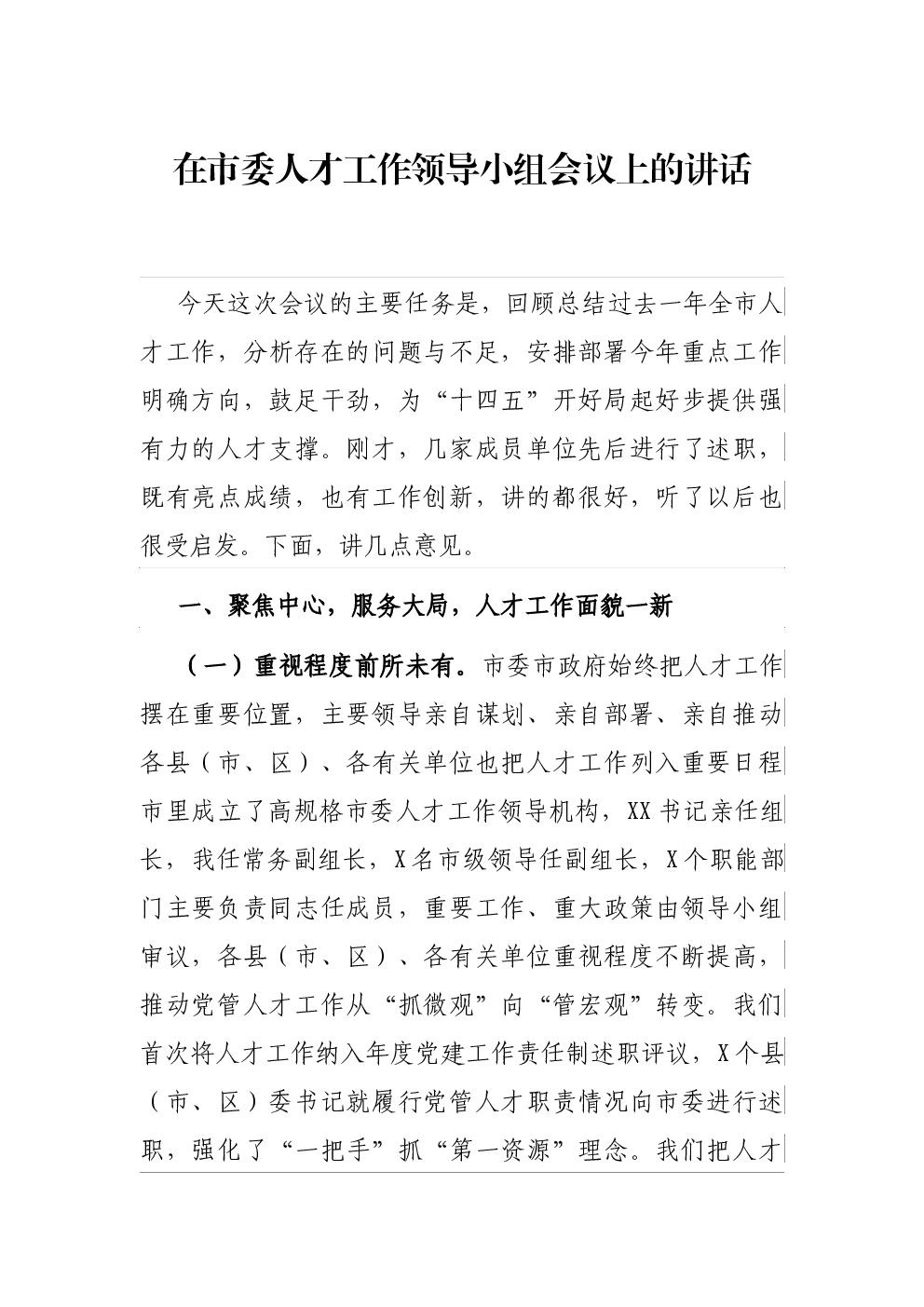 在市委人才工作领导小组会议上的讲话

今天这次会议的主要任务是，回顾总结过去一年全市人才工作，分析存在的问题与不足，安排部署今年重点工作明确方向，鼓足干劲，为“十四五”开好局起好步提供强有力的人才支撑。刚才，几家成员单位先后进行了述职，既有亮点成绩，也有工作创新，讲的都很好，听了以后也很受启发。下面，讲几点意见。

一、聚焦中心，服务大局，人才工作面貌一新

（一）重视程度前所未有。市委市政府始终把人才工作摆在重要位置，主要领导亲自谋划、亲自部署、亲自推动各县（市、区）、各有关单位也把人才工作列入重要日程市里成立了高规格市委人才工作领导机构，XX书记亲任组长，我任常务副组长，X名市级领导任副组长，X个职能部门主要负责同志任成员，重要工作、重大政策由领导小组审议，各县（市、区）、各有关单位重视程度不断提高，推动党管人才工作从“抓微观”向“管宏观”转变。我们首次将人才工作纳入年度党建工作责任制述职评议，X个县（市、区）委书记就履行党管人才职责情况向市委进行述职，强化了“一把手”抓“第一资源”理念。我们把人才